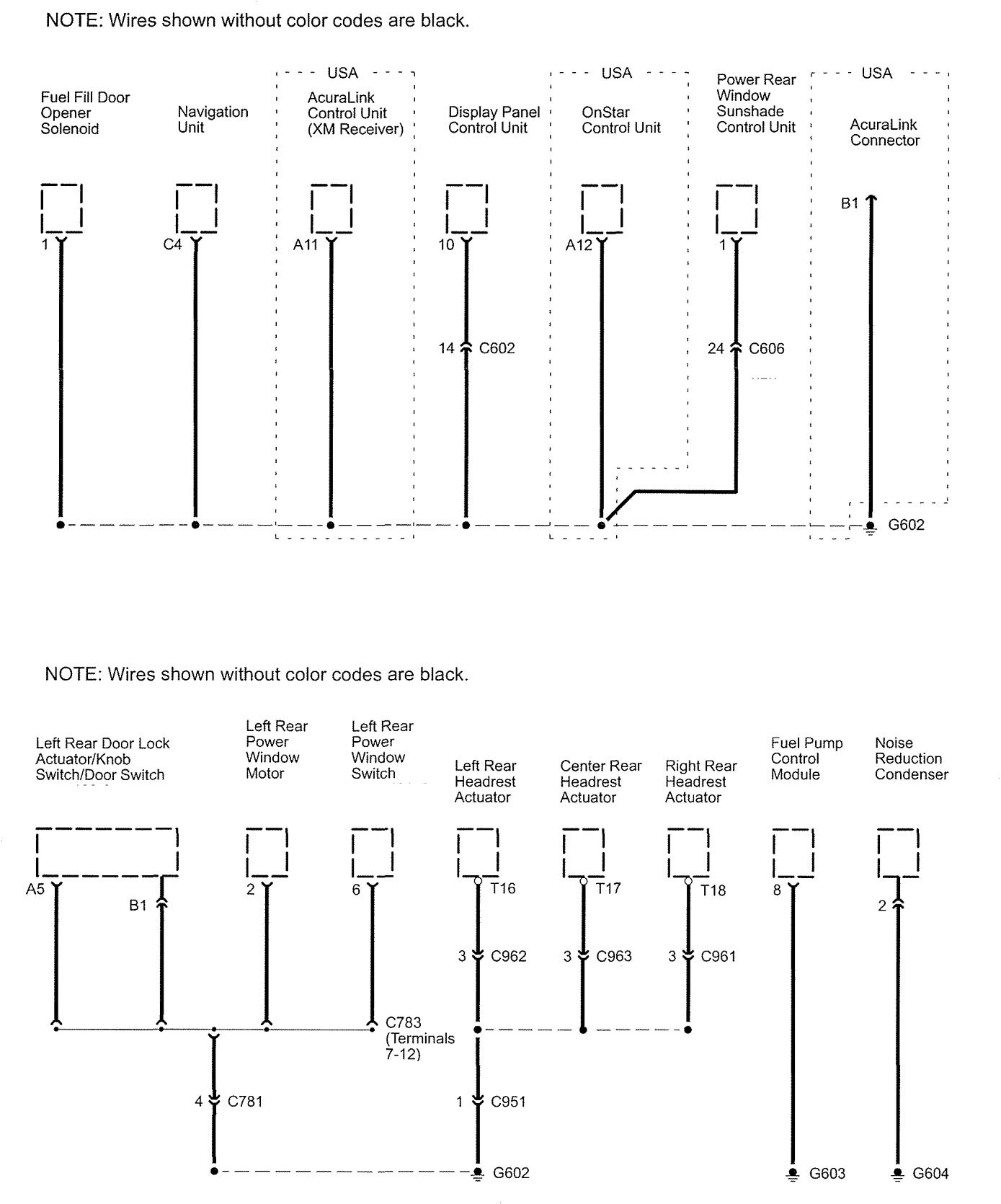 NOTE: Wires shown without color codes are black.

Fuel Fill Door Opener Solenoid

Navigation Unit

USA

AcuraLink Control Unit (XM Receiver)

Display Panel Control Unit

USA

OnStar Control Unit

Power Rear Window Sunshade Control Unit

USA

AcuraLink Connector

1

C4

A11

10

A12

1

B1

14 C602

24 C606

G602

NOTE: Wires shown without color codes are black.

Left Rear Door Lock Actuator/Knob Switch/Door Switch

Left Rear Power Window Motor

Left Rear Power Window Switch

Left Rear Headrest Actuator

Center Rear Headrest Actuator

Right Rear Headrest Actuator

Fuel Pump Control Module

Noise Reduction Condenser

A5

B1

2

6

T16

T17

T18

8

2

3 C962

3 C963

3 C961

C783 (Terminals 7-12)

4 C781

1 C951

G602

G603

G604